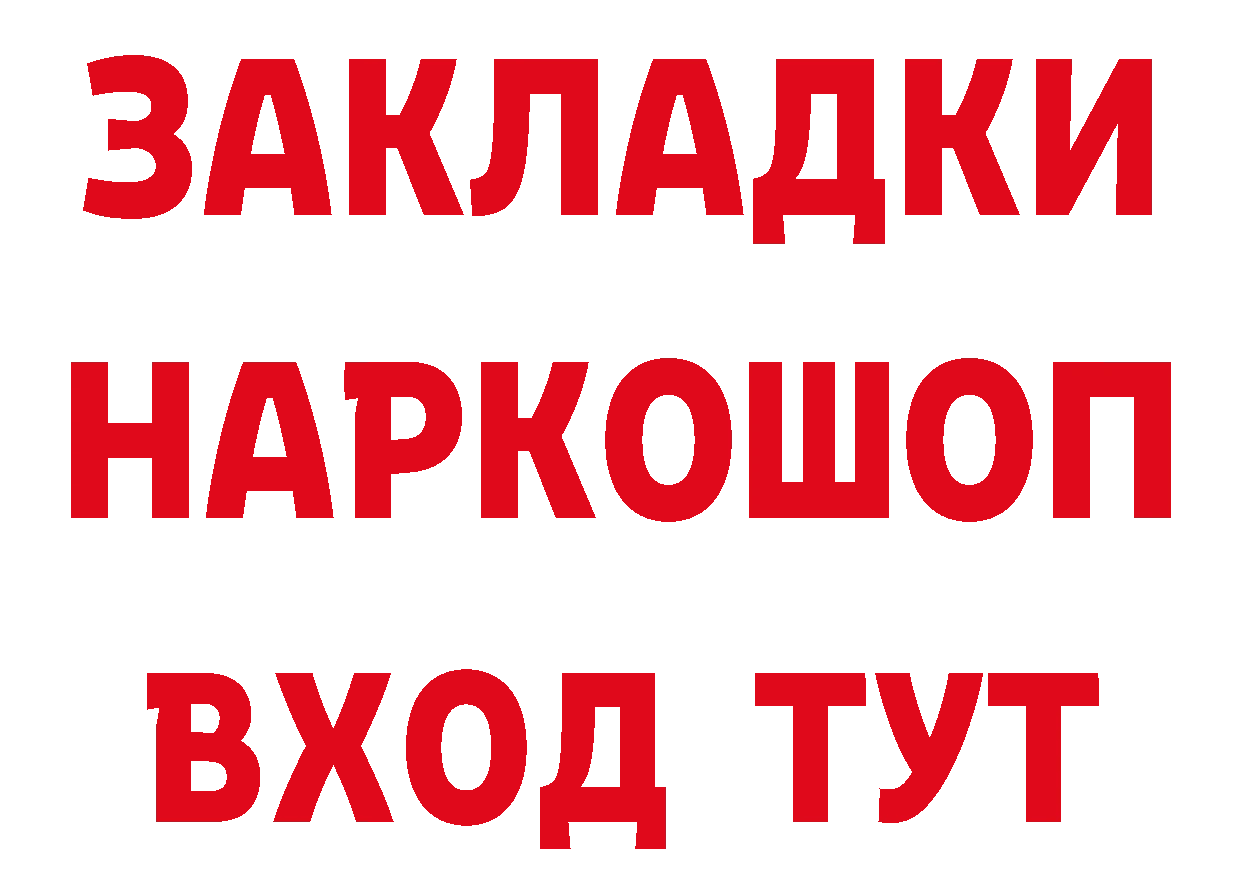 ЗАКЛАДКИ
НАРКОШОП
ВХОД ТУТ